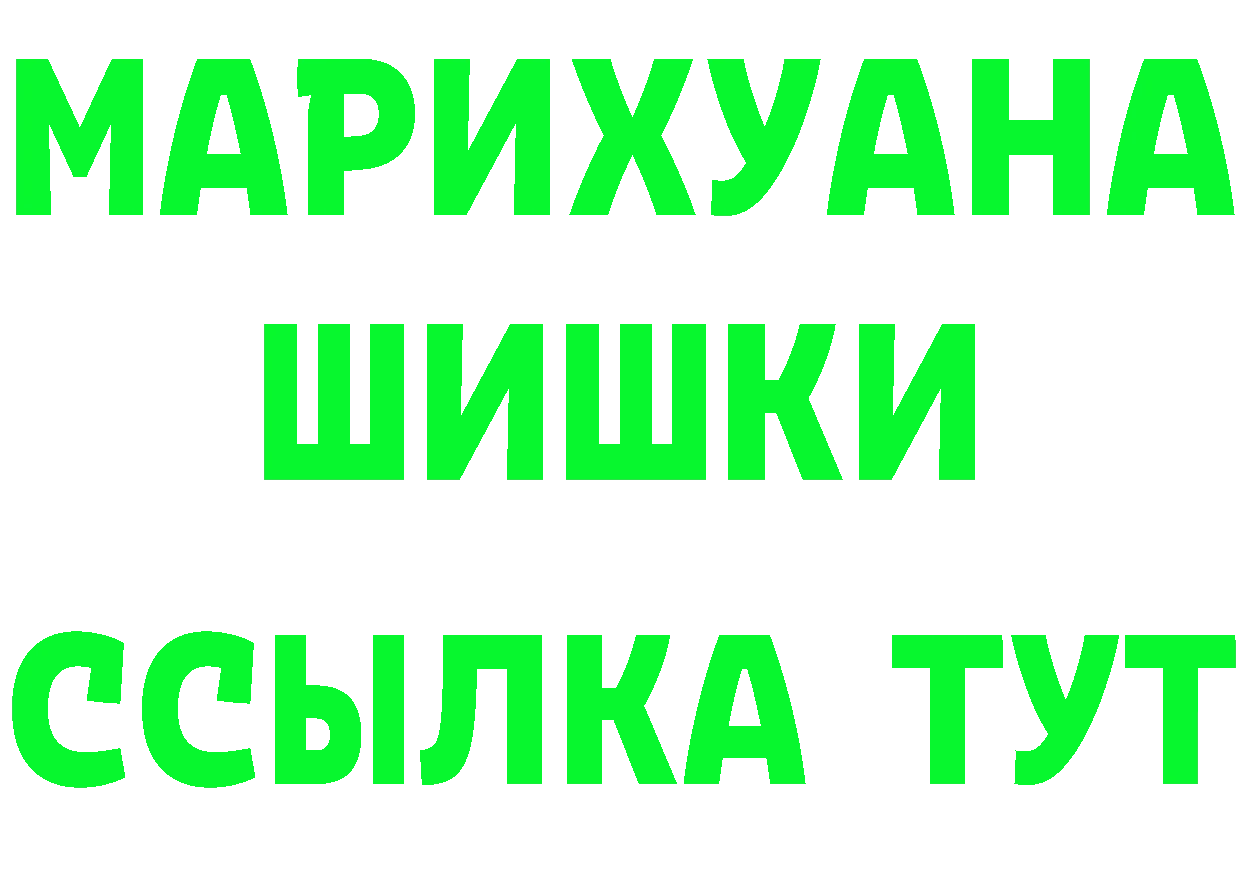 МАРИХУАНА
ШИШКИ
ССЫЛКА ТУТ